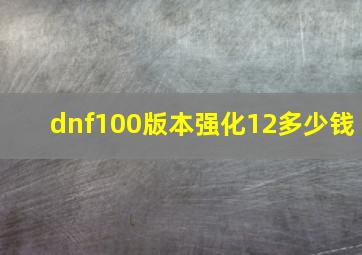 dnf100版本强化12多少钱